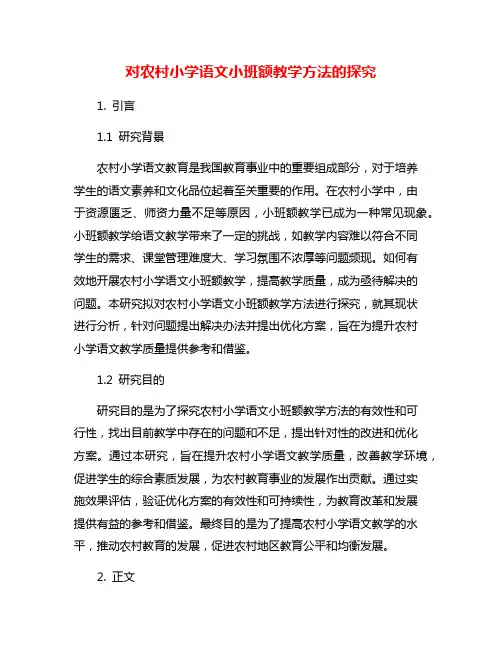 对农村小学语文小班额教学方法的探究

1. 引言

1.1 研究背景

农村小学语文教育是我国教育事业中的重要组成部分，对于培养学生的语文素养和文化品位起着至关重要的作用。在农村小学中，由于资源匮乏、师资力量不足等原因，小班额教学已成为一种常见现象。小班额教学给语文教学带来了一定的挑战，如教学内容难以符合不同学生的需求、课堂管理难度大、学习氛围不浓厚等问题频现。如何有效地开展农村小学语文小班额教学，提高教学质量，成为亟待解决的问题。本研究拟对农村小学语文小班额教学方法进行探究，就其现状进行分析，针对问题提出解决办法并提出优化方案，旨在为提升农村小学语文教学质量提供参考和借鉴。

1.2 研究目的

研究目的是为了探究农村小学语文小班额教学方法的有效性和可行性，找出目前教学中存在的问题和不足，提出针对性的改进和优化方案。通过本研究，旨在提升农村小学语文教学质量，改善教学环境，促进学生的综合素质发展，为农村教育事业的发展作出贡献。通过实施效果评估，验证优化方案的有效性和可持续性，为教育改革和发展提供有益的参考和借鉴。最终目的是为了提高农村小学语文教学的水平，推动农村教育的发展，促进农村地区教育公平和均衡发展。

2. 正文